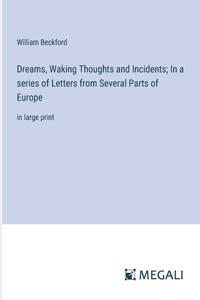 William Beckford

Dreams, Waking Thoughts and Incidents; In a series of Letters from Several Parts of Europe

in large print

MEGALI